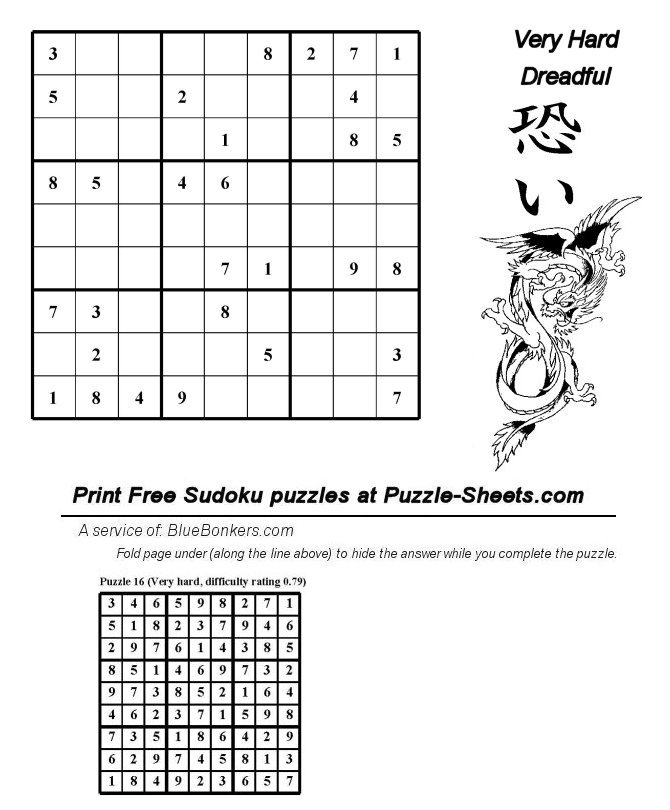 | 3 |  |  |  |  | 8 | 2 | 7 | 1 |
|---|---|---|---|---|---|---|---|---|
| 5 |  |  | 2 |  |  |  | 4 |  |
|  |  |  |  | 1 |  |  | 8 | 5 |
| 8 | 5 |  | 4 | 6 |  |  |  |  |
|  |  |  |  |  |  |  |  |  |
|  |  |  |  | 7 | 1 |  | 9 | 8 |
| 7 | 3 |  |  | 8 |  |  |  |  |
|  | 2 |  |  |  | 5 |  |  | 3 |
| 1 | 8 | 4 | 9 |  |  |  |  | 7 |

Very Hard
Dreadful
恐い

Print Free Sudoku puzzles at Puzzle-Sheets.com

A service of: BlueBonkers.com

Fold page under (along the line above) to hide the answer while you complete the puzzle.

Puzzle 16 (Very hard, difficulty rating 0.79)

| 3 | 4 | 6 | 5 | 9 | 8 | 2 | 7 | 1 |
|---|---|---|---|---|---|---|---|---|
| 5 | 1 | 8 | 2 | 3 | 7 | 9 | 4 | 6 |
| 2 | 9 | 7 | 6 | 1 | 4 | 3 | 8 | 5 |
| 8 | 5 | 1 | 4 | 6 | 9 | 7 | 3 | 2 |
| 9 | 7 | 3 | 8 | 5 | 2 | 1 | 6 | 4 |
| 4 | 6 | 2 | 3 | 7 | 1 | 5 | 9 | 8 |
| 7 | 3 | 5 | 1 | 8 | 6 | 4 | 2 | 9 |
| 6 | 2 | 9 | 7 | 4 | 5 | 8 | 1 | 3 |
| 1 | 8 | 4 | 9 | 2 | 3 | 6 | 5 | 7 |